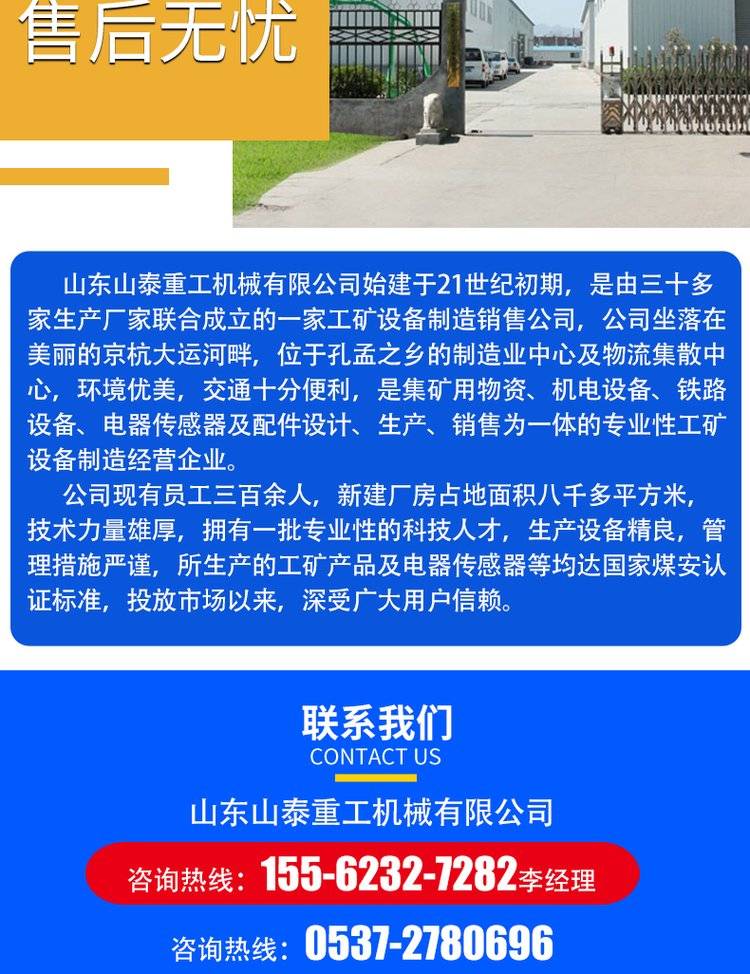 售后无忧

山东山泰重工机械有限公司始建于21世纪初期，是由三十多家生产厂家联合成立的一家工矿设备制造销售公司，公司坐落在美丽的京杭大运河畔，位于孔孟之乡的制造业中心及物流集散中心，环境优美，交通十分便利，是集矿用物资、机电设备、铁路设备、电器传感器及配件设计、生产、销售为一体的专业性工矿设备制造经营企业。

公司现有员工三百余人，新建厂房占地面积八千多平方米，技术力量雄厚，拥有一批专业性的科技人才，生产设备精良，管理措施严谨，所生产的工矿产品及电器传感器等均达国家煤安认证标准，投放市场以来，深受广大用户信赖。

联系我们
CONTACT US

山东山泰重工机械有限公司

咨询热线：155-6232-7282李经理

咨询热线：0537-2780696